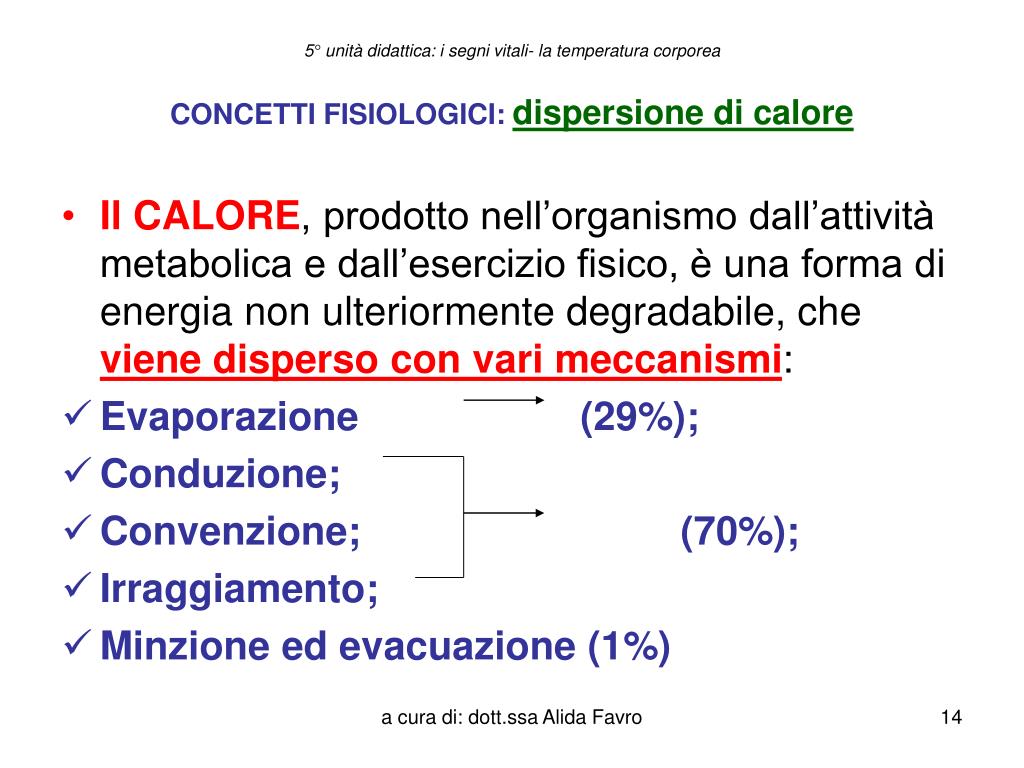 5° unità didattica: i segni vitali- la temperatura corporea

CONCETTI FISIOLOGICI: dispersione di calore

• Il CALORE, prodotto nell’organismo dall’attività metabolica e dall’esercizio fisico, è una forma di energia non ulteriormente degradabile, che viene disperso con vari meccanismi:
✓ Evaporazione (29%);
✓ Conduzione;
✓ Convenzione; (70%);
✓ Irraggiamento;
✓ Minzione ed evacuazione (1%)

a cura di: dott.ssa Alida Favro

14